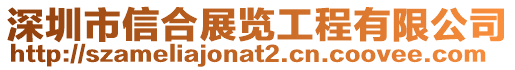 深圳市信合展览工程有限公司
http://szameliajonat2.cn.coovee.com